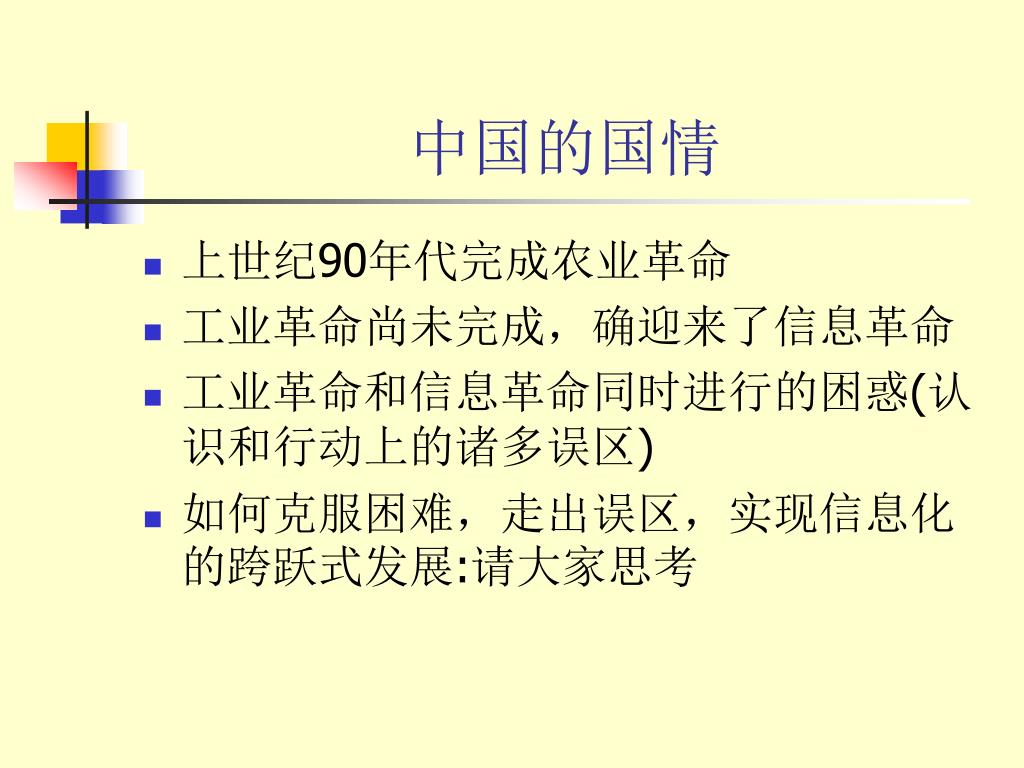 中国的国情

• 上世纪90年代完成农业革命
• 工业革命尚未完成，确迎来了信息革命
• 工业革命和信息革命同时进行的困惑(认识和行动上的诸多误区)
• 如何克服困难，走出误区，实现信息化的跨跃式发展:请大家思考